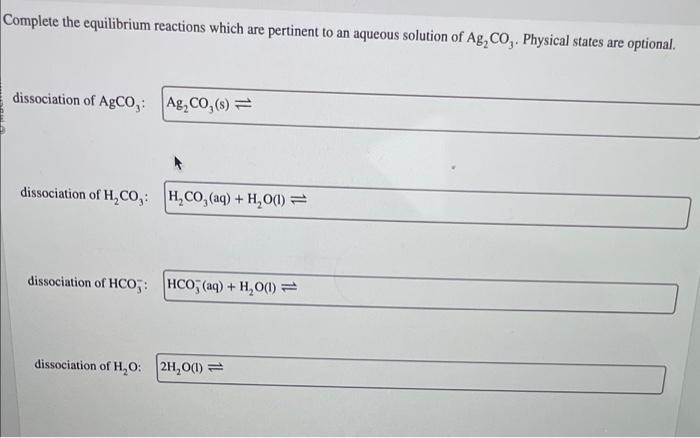 Complete the equilibrium reactions which are pertinent to an aqueous solution of $Ag_2CO_3$. Physical states are optional.

dissociation of $AgCO_3$: $Ag_2CO_3(s) \rightleftharpoons$

dissociation of $H_2CO_3$: $H_2CO_3(aq) + H_2O(l) \rightleftharpoons$

dissociation of $HCO_3^-$: $HCO_3^-(aq) + H_2O(l) \rightleftharpoons$

dissociation of $H_2O$: $2H_2O(l) \rightleftharpoons$